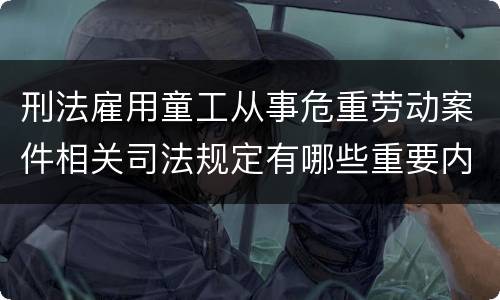 刑法雇用童工从事危重劳动案件相关司法规定有哪些重要内